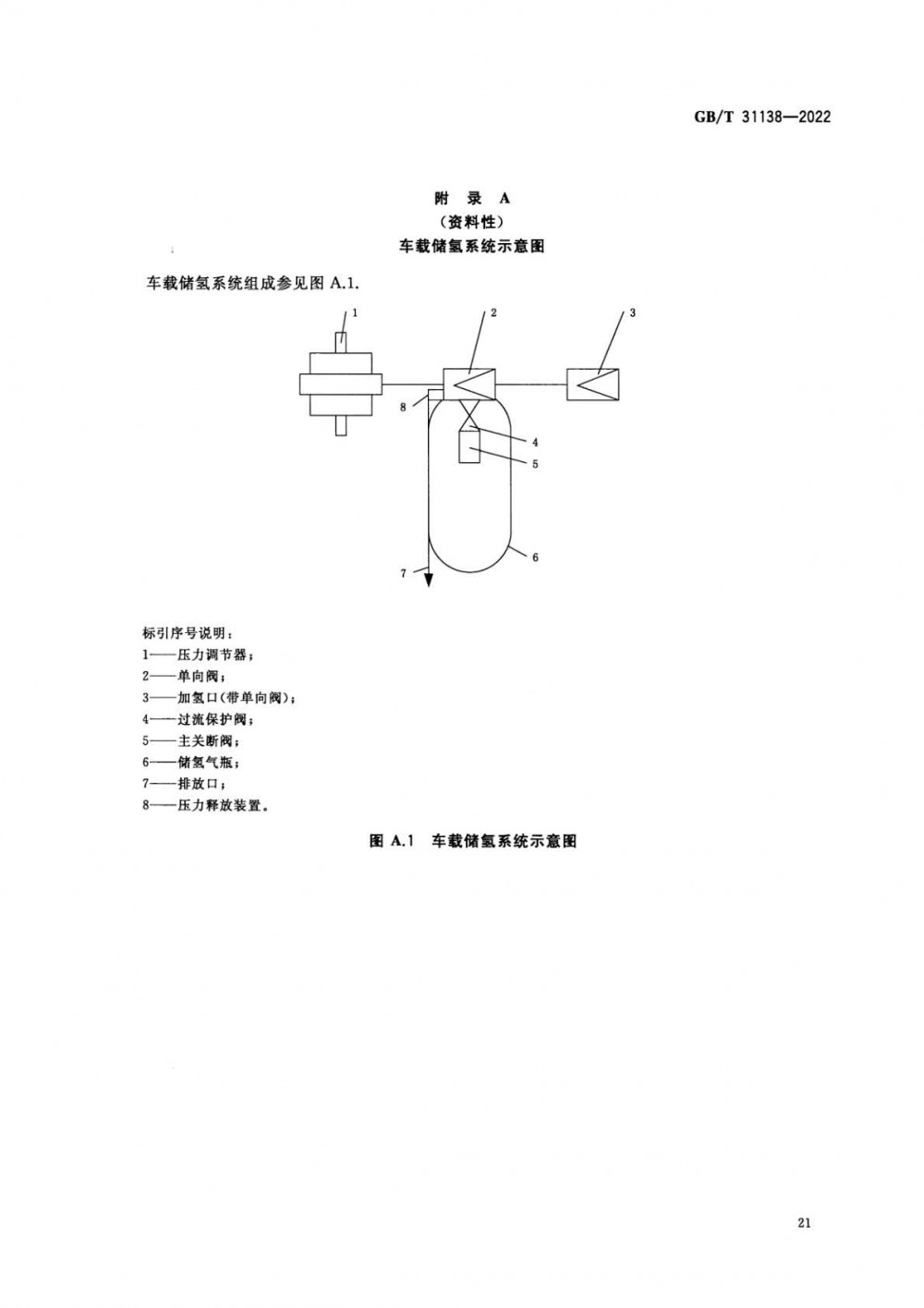 GB/T 31138—2022

附　录　A
（资料性）
车载储氢系统示意图

车载储氢系统组成参见图 A.1.

1
2
3
8
4
5
6
7

标引序号说明：
1——压力调节器；
2——单向阀；
3——加氢口(带单向阀)；
4——过流保护阀；
5——主关断阀；
6——储氢气瓶；
7——排放口；
8——压力释放装置。

图 A.1　车载储氢系统示意图

21